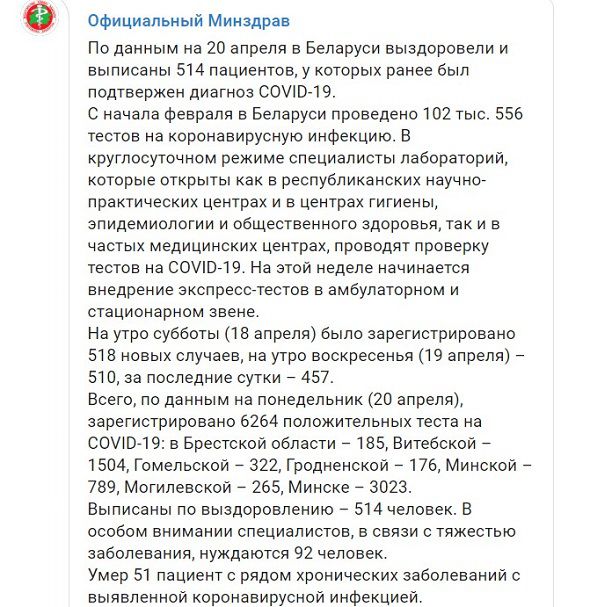 Официальный Минздрав

По данным на 20 апреля в Беларуси выздоровели и выписаны 514 пациентов, у которых ранее был подтвержен диагноз COVID-19.
С начала февраля в Беларуси проведено 102 тыс. 556 тестов на коронавирусную инфекцию. В круглосуточном режиме специалисты лабораторий, которые открыты как в республиканских научно-практических центрах и в центрах гигиены, эпидемиологии и общественного здоровья, так и в частых медицинских центрах, проводят проверку тестов на COVID-19. На этой неделе начинается внедрение экспресс-тестов в амбулаторном и стационарном звене.
На утро субботы (18 апреля) было зарегистрировано 518 новых случаев, на утро воскресенья (19 апреля) – 510, за последние сутки – 457.
Всего, по данным на понедельник (20 апреля), зарегистрировано 6264 положительных теста на COVID-19: в Брестской области – 185, Витебской – 1504, Гомельской – 322, Гродненской – 176, Минской – 789, Могилевской – 265, Минске – 3023.
Выписаны по выздоровлению – 514 человек. В особом внимании специалистов, в связи с тяжестью заболевания, нуждаются 92 человек.
Умер 51 пациент с рядом хронических заболеваний с выявленной коронавирусной инфекцией.